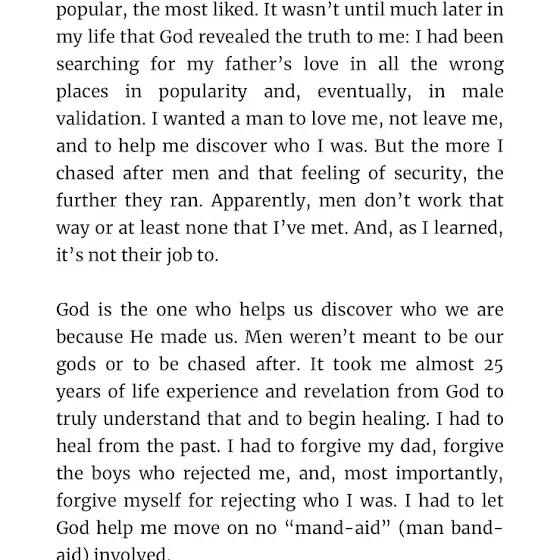 popular, the most liked. It wasn't until much later in my life that God revealed the truth to me: I had been searching for my father's love in all the wrong places in popularity and, eventually, in male validation. I wanted a man to love me, not leave me, and to help me discover who I was. But the more I chased after men and that feeling of security, the further they ran. Apparently, men don't work that way or at least none that I've met. And, as I learned, it's not their job to.

God is the one who helps us discover who we are because He made us. Men weren't meant to be our gods or to be chased after. It took me almost 25 years of life experience and revelation from God to truly understand that and to begin healing. I had to heal from the past. I had to forgive my dad, forgive the boys who rejected me, and, most importantly, forgive myself for rejecting who I was. I had to let God help me move on no "mand-aid" (man band-aid) involved.